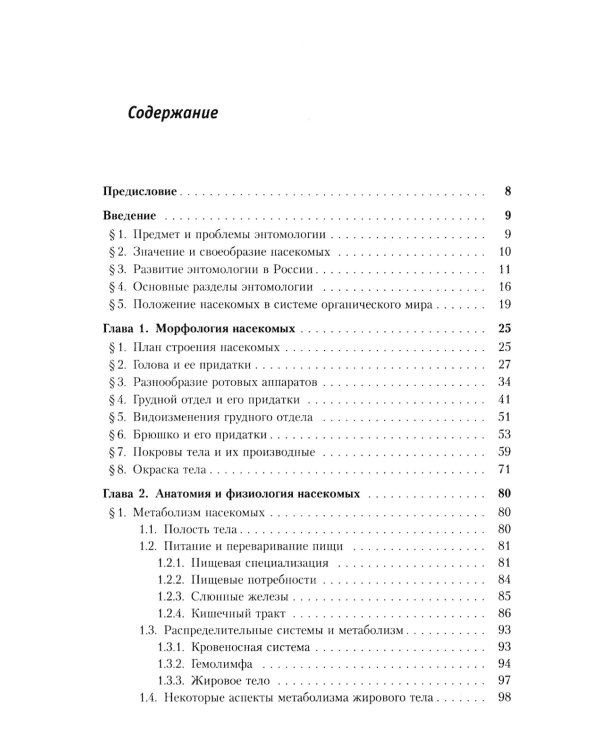 Содержание

Предисловие 8

Введение 9

§ 1. Предмет и проблемы энтомологии 9

§ 2. Значение и своеобразие насекомых 10

§ 3. Развитие энтомологии в России 11

§ 4. Основные разделы энтомологии 16

§ 5. Положение насекомых в системе органического мира 19

Глава 1. Морфология насекомых 25

§ 1. План строения насекомых 25

§ 2. Голова и ее придатки 27

§ 3. Разнообразие ротовых аппаратов 34

§ 4. Грудной отдел и его придатки 41

§ 5. Видоизменения грудного отдела 51

§ 6. Брюшко и его придатки 53

§ 7. Покровы тела и их производные 59

§ 8. Окраска тела 71

Глава 2. Анатомия и физиология насекомых 80

§ 1. Метаболизм насекомых 80

1.1. Полость тела 80

1.2. Питание и переваривание пищи 81

1.2.1. Пищевая специализация 81

1.2.2. Пищевые потребности 84

1.2.3. Слюнные железы 85

1.2.4. Кишечный тракт 86

1.3. Распределительные системы и метаболизм 93

1.3.1. Кровеносная система 93

1.3.2. Гемолимфа 94

1.3.3. Жировое тело 97

1.4. Некоторые аспекты метаболизма жирового тела 98